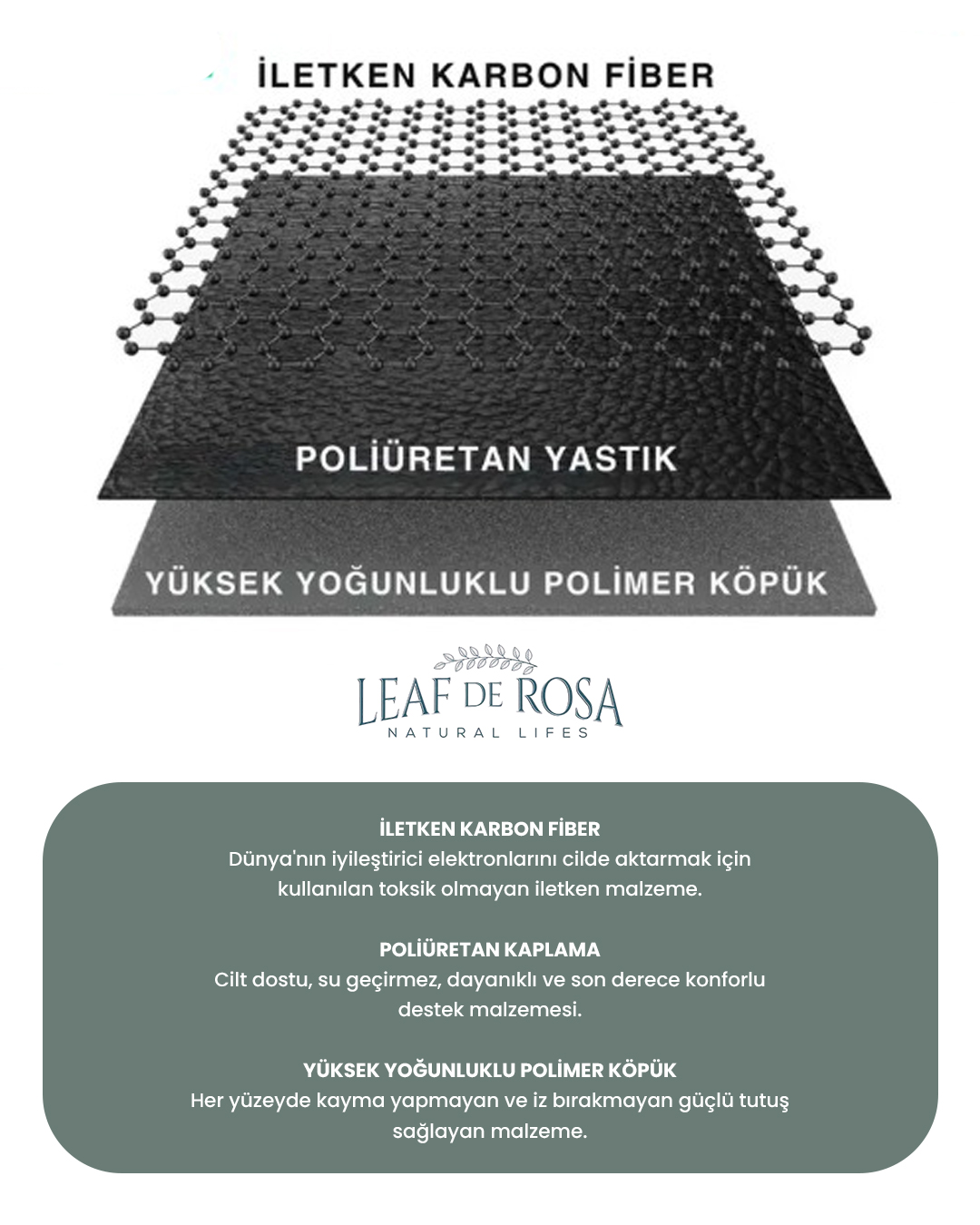 İLETKEN KARBON FİBER

POLİÜRETAN YASTIK

YÜKSEK YOĞUNLUKLU POLİMER KÖPÜK

LEAF DE ROSA
NATURAL LIFES

İLETKEN KARBON FİBER
Dünya'nın iyileştirici elektronlarını cilde aktarmak için kullanılan toksik olmayan iletken malzeme.

POLİÜRETAN KAPLAMA
Cilt dostu, su geçirmez, dayanıklı ve son derece konforlu destek malzemesi.

YÜKSEK YOĞUNLUKLU POLİMER KÖPÜK
Her yüzeyde kayma yapmayan ve iz bırakmayan güçlü tutuş sağlayan malzeme.